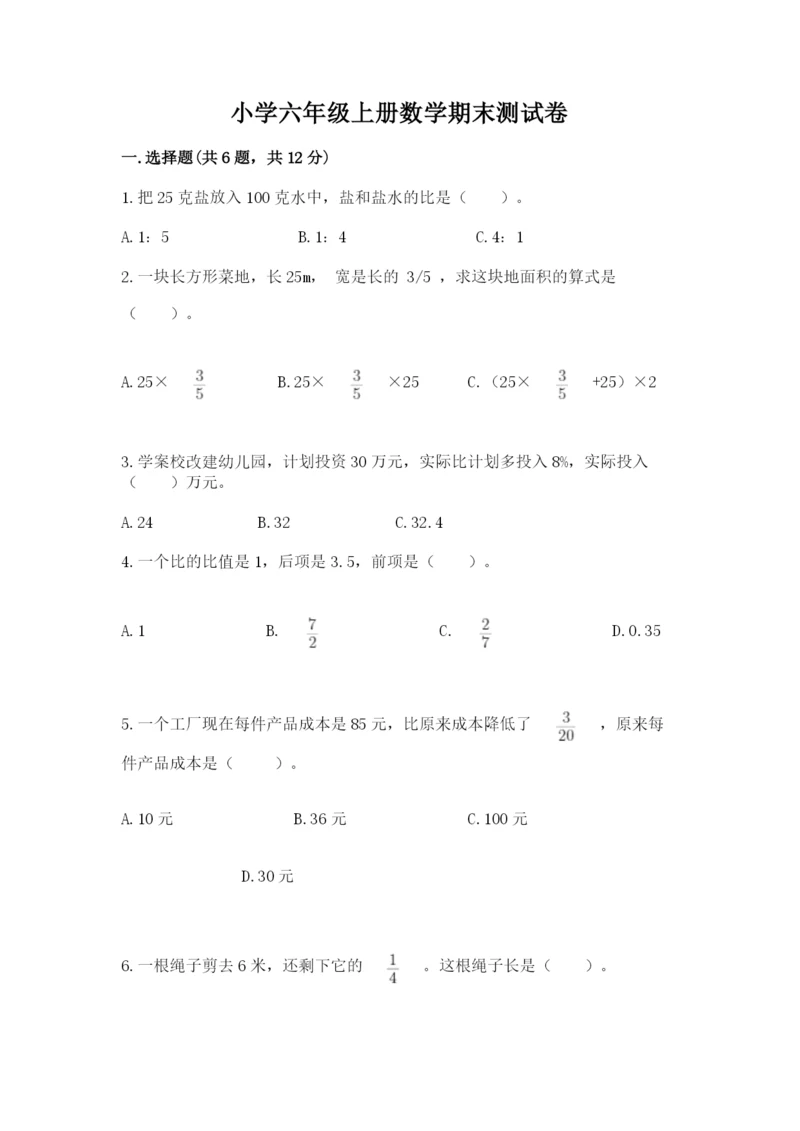 小学六年级上册数学期末测试卷

一.选择题(共6题，共12分)

1.把25克盐放入100克水中，盐和盐水的比是（　　）。

A.1：5　　B.1：4　　C.4：1

2.一块长方形菜地，长25m，宽是长的 3/5 ，求这块地面积的算式是（　　）。

A.25× $\frac{3}{5}$　　B.25× $\frac{3}{5}$ ×25　　C.（25× $\frac{3}{5}$ +25）×2

3.学案校改建幼儿园，计划投资30万元，实际比计划多投入8%，实际投入（　　）万元。

A.24　　B.32　　C.32.4

4.一个比的比值是1，后项是3.5，前项是（　　）。

A.1　　B. $\frac{7}{2}$　　C. $\frac{2}{7}$　　D.0.35

5.一个工厂现在每件产品成本是85元，比原来成本降低了 $\frac{3}{20}$ ，原来每件产品成本是（　　）。

A.10元　　B.36元　　C.100元

D.30元

6.一根绳子剪去6米，还剩下它的 $\frac{1}{4}$ 。这根绳子长是（　　）。